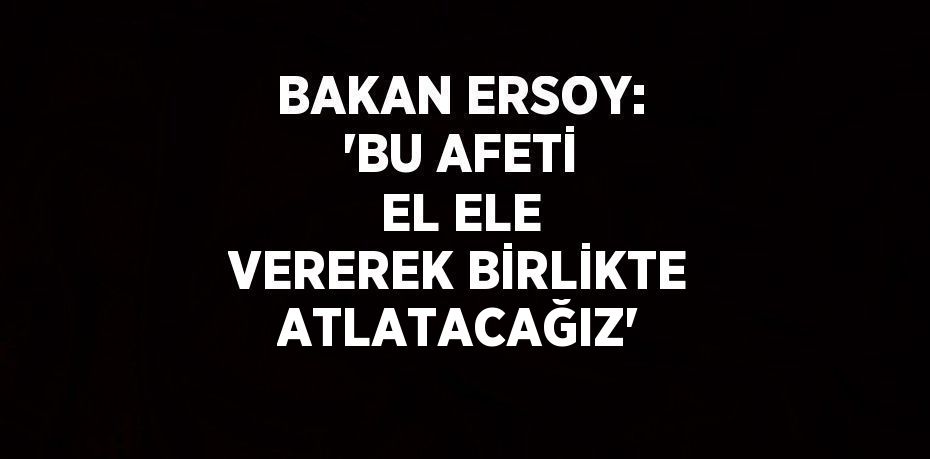 BAKAN ERSOY: 'BU AFETİ EL ELE VEREREK BİRLİKTE ATLATACAĞIZ'